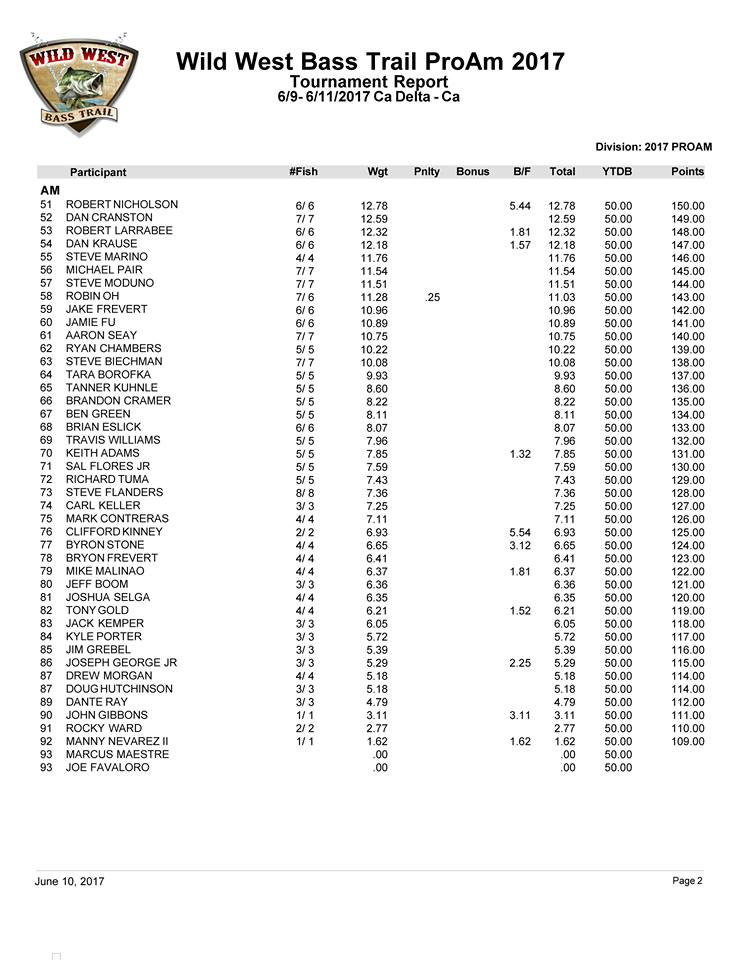 WILD WEST BASS TRAIL

Wild West Bass Trail ProAm 2017
Tournament Report
6/9- 6/11/2017 Ca Delta - Ca

Division: 2017 PROAM

| | Participant | #Fish | Wgt | Pnlty | Bonus | B/F | Total | YTDB | Points |
|---|---|---|---|---|---|---|---|---|---|
| AM | | | | | | | | | |
| 51 | ROBERT NICHOLSON | 6/ 6 | 12.78 | | | 5.44 | 12.78 | 50.00 | 150.00 |
| 52 | DAN CRANSTON | 7/ 7 | 12.59 | | | | 12.59 | 50.00 | 149.00 |
| 53 | ROBERT LARRABEE | 6/ 6 | 12.32 | | | 1.81 | 12.32 | 50.00 | 148.00 |
| 54 | DAN KRAUSE | 6/ 6 | 12.18 | | | 1.57 | 12.18 | 50.00 | 147.00 |
| 55 | STEVE MARINO | 4/ 4 | 11.76 | | | | 11.76 | 50.00 | 146.00 |
| 56 | MICHAEL PAIR | 7/ 7 | 11.54 | | | | 11.54 | 50.00 | 145.00 |
| 57 | STEVE MODUNO | 7/ 7 | 11.51 | | | | 11.51 | 50.00 | 144.00 |
| 58 | ROBIN OH | 7/ 6 | 11.28 | .25 | | | 11.03 | 50.00 | 143.00 |
| 59 | JAKE FREVERT | 6/ 6 | 10.96 | | | | 10.96 | 50.00 | 142.00 |
| 60 | JAMIE FU | 6/ 6 | 10.89 | | | | 10.89 | 50.00 | 141.00 |
| 61 | AARON SEAY | 7/ 7 | 10.75 | | | | 10.75 | 50.00 | 140.00 |
| 62 | RYAN CHAMBERS | 5/ 5 | 10.22 | | | | 10.22 | 50.00 | 139.00 |
| 63 | STEVE BIECHMAN | 7/ 7 | 10.08 | | | | 10.08 | 50.00 | 138.00 |
| 64 | TARA BOROFKA | 5/ 5 | 9.93 | | | | 9.93 | 50.00 | 137.00 |
| 65 | TANNER KUHNLE | 5/ 5 | 8.60 | | | | 8.60 | 50.00 | 136.00 |
| 66 | BRANDON CRAMER | 5/ 5 | 8.22 | | | | 8.22 | 50.00 | 135.00 |
| 67 | BEN GREEN | 5/ 5 | 8.11 | | | | 8.11 | 50.00 | 134.00 |
| 68 | BRIAN ESLICK | 6/ 6 | 8.07 | | | | 8.07 | 50.00 | 133.00 |
| 69 | TRAVIS WILLIAMS | 5/ 5 | 7.96 | | | | 7.96 | 50.00 | 132.00 |
| 70 | KEITH ADAMS | 5/ 5 | 7.85 | | | 1.32 | 7.85 | 50.00 | 131.00 |
| 71 | SAL FLORES JR | 5/ 5 | 7.59 | | | | 7.59 | 50.00 | 130.00 |
| 72 | RICHARD TUMA | 5/ 5 | 7.43 | | | | 7.43 | 50.00 | 129.00 |
| 73 | STEVE FLANDERS | 8/ 8 | 7.36 | | | | 7.36 | 50.00 | 128.00 |
| 74 | CARL KELLER | 3/ 3 | 7.25 | | | | 7.25 | 50.00 | 127.00 |
| 75 | MARK CONTRERAS | 4/ 4 | 7.11 | | | | 7.11 | 50.00 | 126.00 |
| 76 | CLIFFORD KINNEY | 2/ 2 | 6.93 | | | 5.54 | 6.93 | 50.00 | 125.00 |
| 77 | BYRON STONE | 4/ 4 | 6.65 | | | 3.12 | 6.65 | 50.00 | 124.00 |
| 78 | BRYON FREVERT | 4/ 4 | 6.41 | | | | 6.41 | 50.00 | 123.00 |
| 79 | MIKE MALINAO | 4/ 4 | 6.37 | | | 1.81 | 6.37 | 50.00 | 122.00 |
| 80 | JEFF BOOM | 3/ 3 | 6.36 | | | | 6.36 | 50.00 | 121.00 |
| 81 | JOSHUA SELGA | 4/ 4 | 6.35 | | | | 6.35 | 50.00 | 120.00 |
| 82 | TONY GOLD | 4/ 4 | 6.21 | | | 1.52 | 6.21 | 50.00 | 119.00 |
| 83 | JACK KEMPER | 3/ 3 | 6.05 | | | | 6.05 | 50.00 | 118.00 |
| 84 | KYLE PORTER | 3/ 3 | 5.72 | | | | 5.72 | 50.00 | 117.00 |
| 85 | JIM GREBEL | 3/ 3 | 5.39 | | | | 5.39 | 50.00 | 116.00 |
| 86 | JOSEPH GEORGE JR | 3/ 3 | 5.29 | | | 2.25 | 5.29 | 50.00 | 115.00 |
| 87 | DREW MORGAN | 4/ 4 | 5.18 | | | | 5.18 | 50.00 | 114.00 |
| 87 | DOUG HUTCHINSON | 3/ 3 | 5.18 | | | | 5.18 | 50.00 | 114.00 |
| 89 | DANTE RAY | 3/ 3 | 4.79 | | | | 4.79 | 50.00 | 112.00 |
| 90 | JOHN GIBBONS | 1/ 1 | 3.11 | | | 3.11 | 3.11 | 50.00 | 111.00 |
| 91 | ROCKY WARD | 2/ 2 | 2.77 | | | | 2.77 | 50.00 | 110.00 |
| 92 | MANNY NEVAREZ II | 1/ 1 | 1.62 | | | 1.62 | 1.62 | 50.00 | 109.00 |
| 93 | MARCUS MAESTRE | | .00 | | | | .00 | 50.00 | |
| 93 | JOE FAVALORO | | .00 | | | | .00 | 50.00 | |

June 10, 2017

Page 2